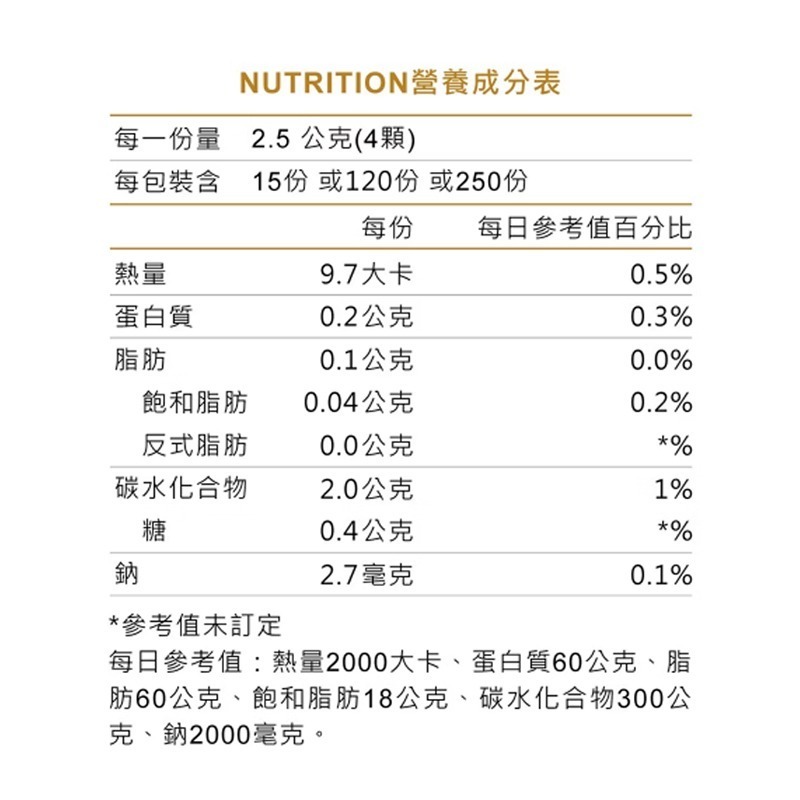 NUTRITION營養成分表

每一份量 2.5 公克(4顆)
每包裝含 15份 或120份 或250份

| | 每份 | 每日參考值百分比 |
|---|---|---|
| 熱量 | 9.7大卡 | 0.5% |
| 蛋白質 | 0.2公克 | 0.3% |
| 脂肪 | 0.1公克 | 0.0% |
| 飽和脂肪 | 0.04公克 | 0.2% |
| 反式脂肪 | 0.0公克 | *% |
| 碳水化合物 | 2.0公克 | 1% |
| 糖 | 0.4公克 | *% |
| 鈉 | 2.7毫克 | 0.1% |

*參考值未訂定
每日參考值：熱量2000大卡、蛋白質60公克、脂肪60公克、飽和脂肪18公克、碳水化合物300公克、鈉2000毫克。